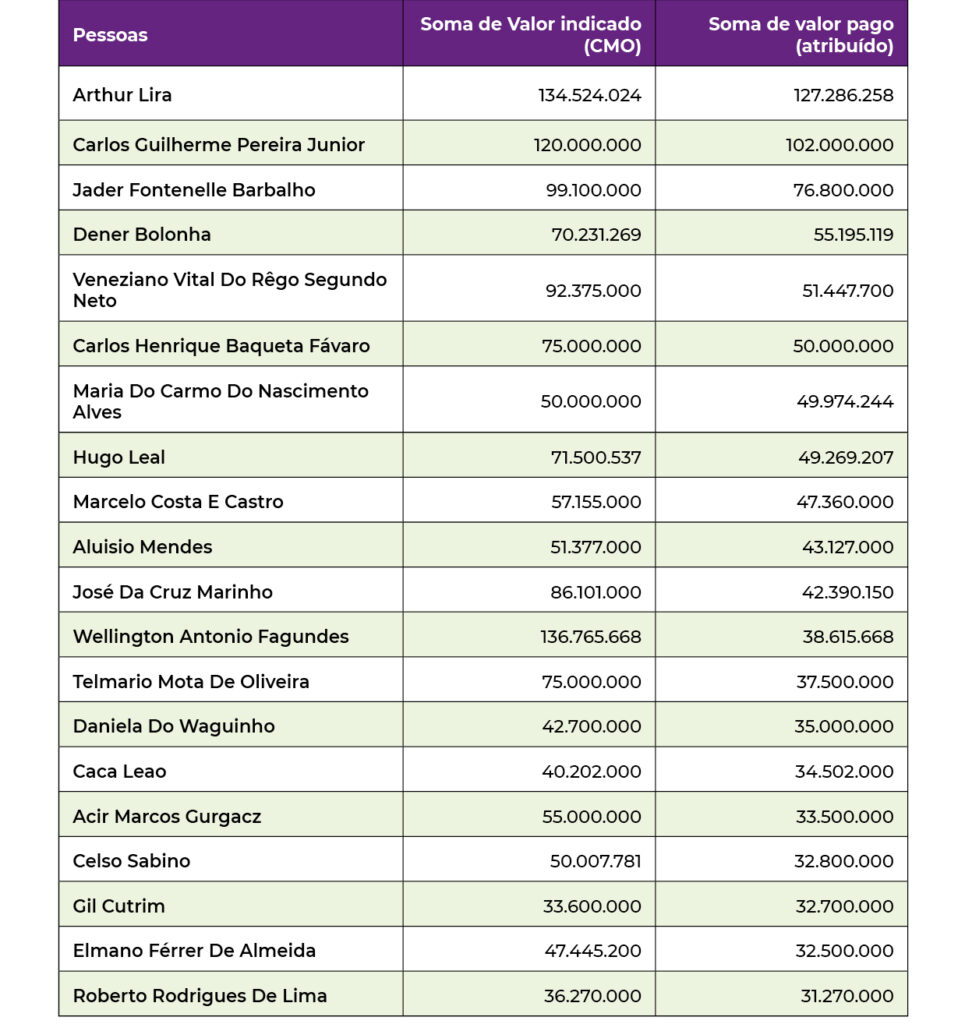 | Pessoas | Soma de Valor indicado (CMO) | Soma de valor pago (atribuído) |
|---|---|---|
| Arthur Lira | 134.524.024 | 127.286.258 |
| Carlos Guilherme Pereira Junior | 120.000.000 | 102.000.000 |
| Jader Fontenelle Barbalho | 99.100.000 | 76.800.000 |
| Dener Bolonha | 70.231.269 | 55.195.119 |
| Veneziano Vital Do Rêgo Segundo Neto | 92.375.000 | 51.447.700 |
| Carlos Henrique Baqueta Fávaro | 75.000.000 | 50.000.000 |
| Maria Do Carmo Do Nascimento Alves | 50.000.000 | 49.974.244 |
| Hugo Leal | 71.500.537 | 49.269.207 |
| Marcelo Costa E Castro | 57.155.000 | 47.360.000 |
| Aluisio Mendes | 51.377.000 | 43.127.000 |
| José Da Cruz Marinho | 86.101.000 | 42.390.150 |
| Wellington Antonio Fagundes | 136.765.668 | 38.615.668 |
| Telmario Mota De Oliveira | 75.000.000 | 37.500.000 |
| Daniela Do Waguinho | 42.700.000 | 35.000.000 |
| Caca Leao | 40.202.000 | 34.502.000 |
| Acir Marcos Gurgacz | 55.000.000 | 33.500.000 |
| Celso Sabino | 50.007.781 | 32.800.000 |
| Gil Cutrim | 33.600.000 | 32.700.000 |
| Elmano Férrer De Almeida | 47.445.200 | 32.500.000 |
| Roberto Rodrigues De Lima | 36.270.000 | 31.270.000 |